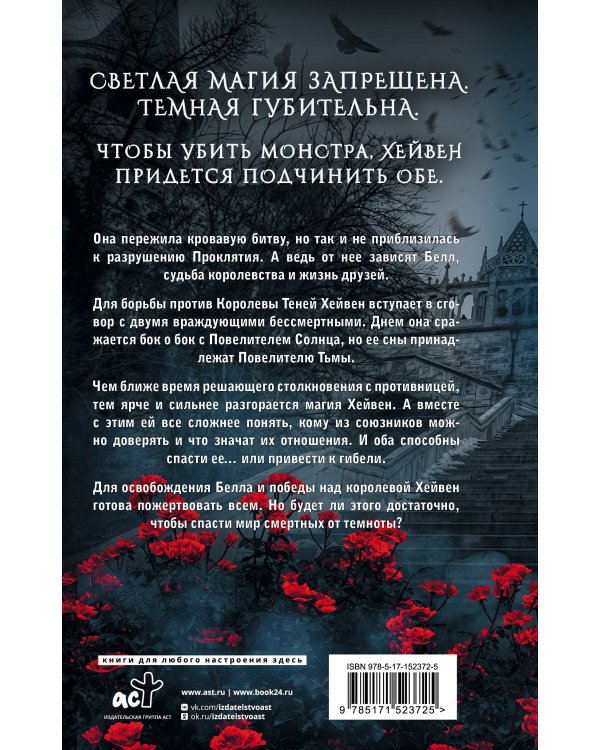 СВЕТЛАЯ МАГИЯ ЗАПРЕЩЕНА. ТЕМНАЯ ГУБИТЕЛЬНА.

ЧТОБЫ УБИТЬ МОНСТРА, ХЕЙВЕН ПРИДЕТСЯ ПОДЧИНИТЬ ОБЕ.

Она пережила кровавую битву, но так и не приблизилась к разрушению Проклятия. А ведь от нее зависят Белл, судьба королевства и жизнь друзей.

Для борьбы против Королевы Теней Хейвен вступает в сговор с двумя враждующими бессмертными. Днем она сражается бок о бок с Повелителем Солнца, но ее сны принадлежат Повелителю Тьмы.

Чем ближе время решающего столкновения с противницей, тем ярче и сильнее разгорается магия Хейвен. А вместе с этим ей все сложнее понять, кому из союзников можно доверять и что значат их отношения. И оба способны спасти ее... или привести к гибели.

Для освобождения Белла и победы над королевой Хейвен готова пожертвовать всем. Но будет ли этого достаточно, чтобы спасти мир смертных от темноты?

книги для любого настроения здесь

аст
ИЗДАТЕЛЬСКАЯ ГРУППА АСТ

www.ast.ru | www.book24.ru
vk.com/izdatelstvoast
ok.ru/izdatelstvoast

ISBN 978-5-17-152372-5
9 785171 523725 >